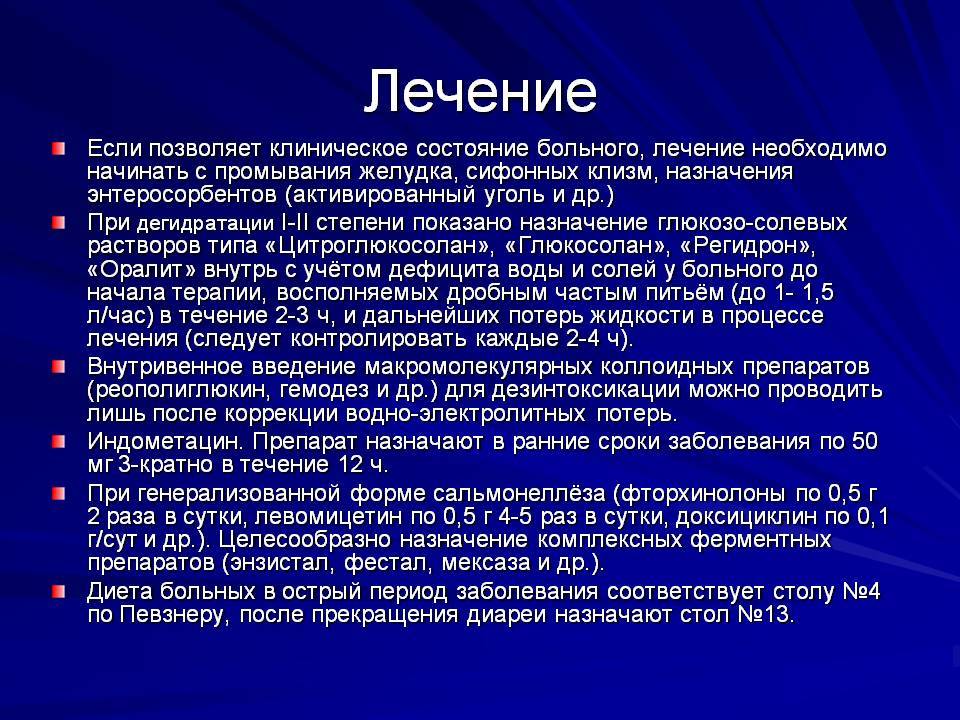 Лечение

Если позволяет клиническое состояние больного, лечение необходимо начинать с промывания желудка, сифонных клизм, назначения энтеросорбентов (активированный уголь и др.)

При дегидратации I-II степени показано назначение глюкозо-солевых растворов типа «Цитроглюкосолан», «Глюкосолан», «Регидрон», «Оралит» внутрь с учётом дефицита воды и солей у больного до начала терапии, восполняемых дробным частым питьём (до 1- 1,5 л/час) в течение 2-3 ч, и дальнейших потерь жидкости в процессе лечения (следует контролировать каждые 2-4 ч).

Внутривенное введение макромолекулярных коллоидных препаратов (реополиглюкин, гемодез и др.) для дезинтоксикации можно проводить лишь после коррекции водно-электролитных потерь.

Индометацин. Препарат назначают в ранние сроки заболевания по 50 мг 3-кратно в течение 12 ч.

При генерализованной форме сальмонеллёза (фторхинолоны по 0,5 г 2 раза в сутки, левомицетин по 0,5 г 4-5 раз в сутки, доксициклин по 0,1 г/сут и др.). Целесообразно назначение комплексных ферментных препаратов (энзистал, фестал, мексаза и др.).

Диета больных в острый период заболевания соответствует столу №4 по Певзнеру, после прекращения диареи назначают стол №13.